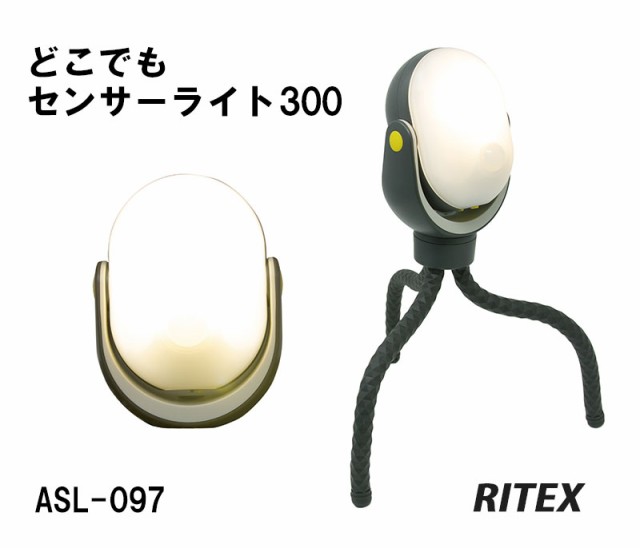 どこでも
センサーライト300

ASL-097

RITEX